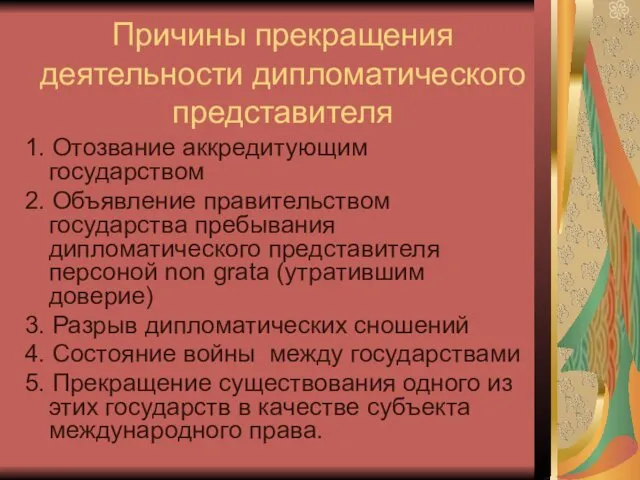 Причины прекращения деятельности дипломатического представителя

1. Отозвание аккредитующим государством
2. Объявление правительством государства пребывания дипломатического представителя персоной non grata (утратившим доверие)
3. Разрыв дипломатических сношений
4. Состояние войны  между государствами
5. Прекращение существования одного из этих государств в качестве субъекта международного права.